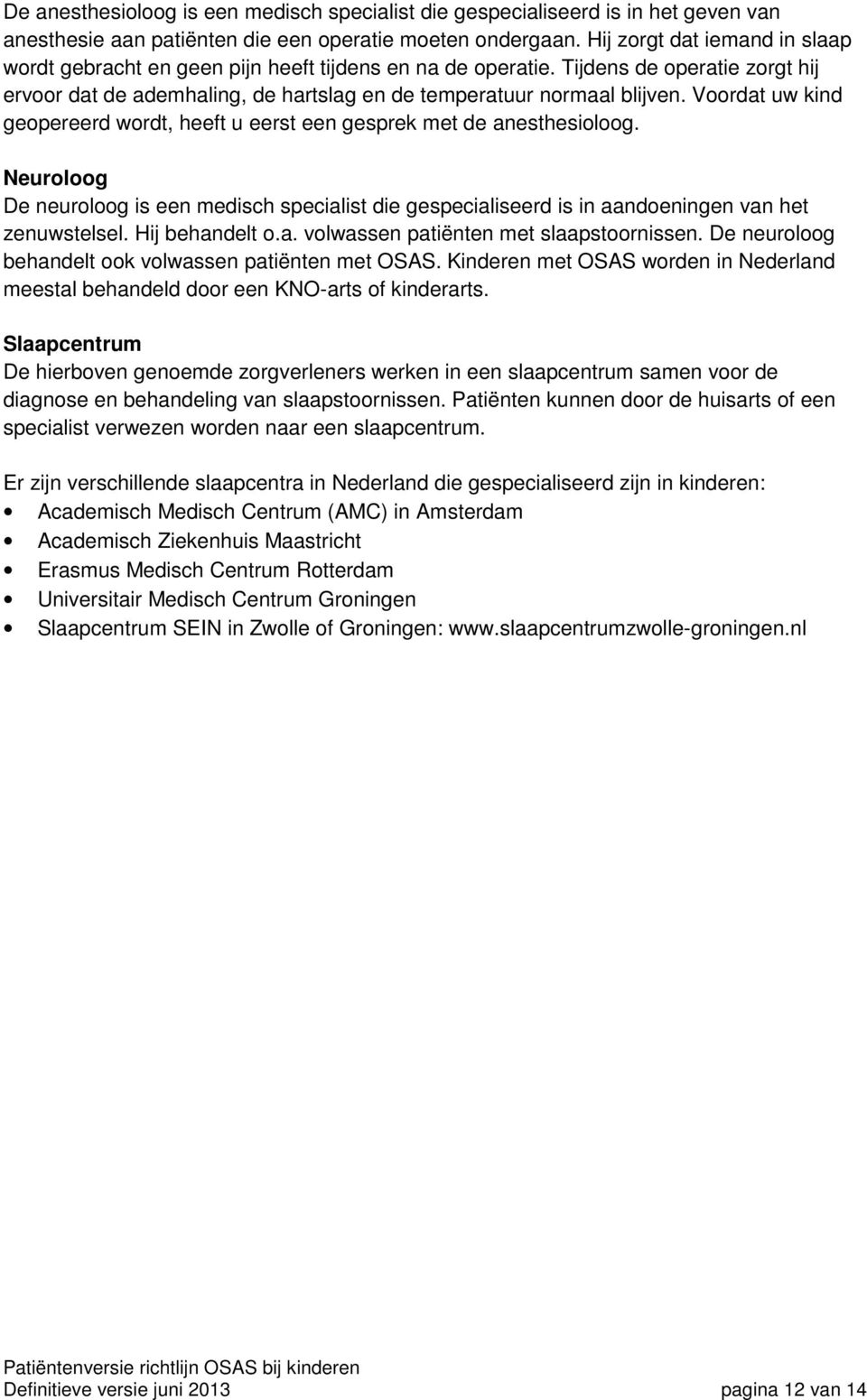 De anesthesioloog is een medisch specialist die gespecialiseerd is in het geven van anesthesie aan patiënten die een operatie moeten ondergaan. Hij zorgt dat iemand in slaap wordt gebracht en geen pijn heeft tijdens en na de operatie. Tijdens de operatie zorgt hij ervoor dat de ademhaling, de hartslag en de temperatuur normaal blijven. Voordat uw kind geopereerd wordt, heeft u eerst een gesprek met de anesthesioloog.

Neuroloog
De neuroloog is een medisch specialist die gespecialiseerd is in aandoeningen van het zenuwstelsel. Hij behandelt o.a. volwassen patiënten met slaapstoornissen. De neuroloog behandelt ook volwassen patiënten met OSAS. Kinderen met OSAS worden in Nederland meestal behandeld door een KNO-arts of kinderarts.

Slaapcentrum
De hierboven genoemde zorgverleners werken in een slaapcentrum samen voor de diagnose en behandeling van slaapstoornissen. Patiënten kunnen door de huisarts of een specialist verwezen worden naar een slaapcentrum.

Er zijn verschillende slaapcentra in Nederland die gespecialiseerd zijn in kinderen:
• Academisch Medisch Centrum (AMC) in Amsterdam
• Academisch Ziekenhuis Maastricht
• Erasmus Medisch Centrum Rotterdam
• Universitair Medisch Centrum Groningen
• Slaapcentrum SEIN in Zwolle of Groningen: www.slaapcentrumzwolle-groningen.nl

Patiëntenversie richtlijn OSAS bij kinderen
Definitieve versie juni 2013 pagina 12 van 14